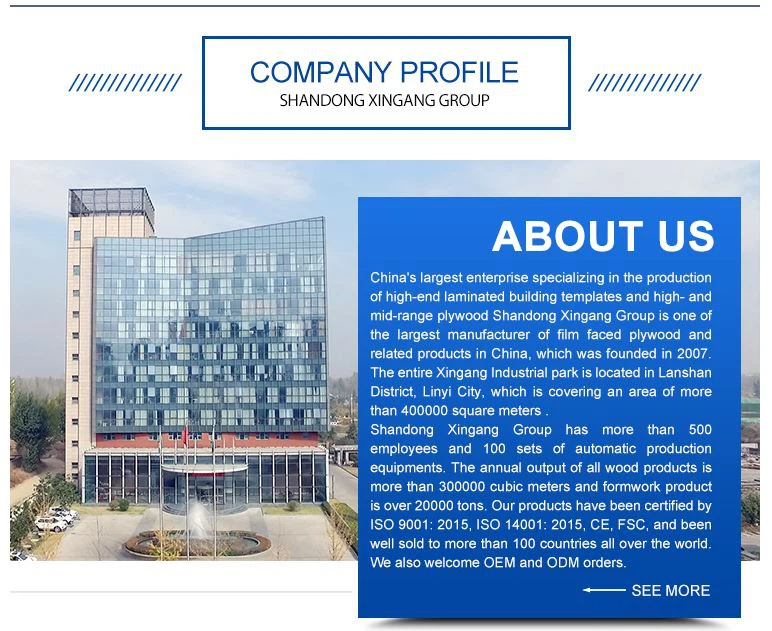 COMPANY PROFILE
SHANDONG XINGANG GROUP

ABOUT US

China's largest enterprise specializing in the production of high-end laminated building templates and high- and mid-range plywood Shandong Xingang Group is one of the largest manufacturer of film faced plywood and related products in China, which was founded in 2007. The entire Xingang Industrial park is located in Lanshan District, Linyi City, which is covering an area of more than 400000 square meters .

Shandong Xingang Group has more than 500 employees and 100 sets of automatic production equipments. The annual output of all wood products is more than 300000 cubic meters and formwork product is over 20000 tons. Our products have been certified by ISO 9001: 2015, ISO 14001: 2015, CE, FSC, and been well sold to more than 100 countries all over the world. We also welcome OEM and ODM orders.

SEE MORE